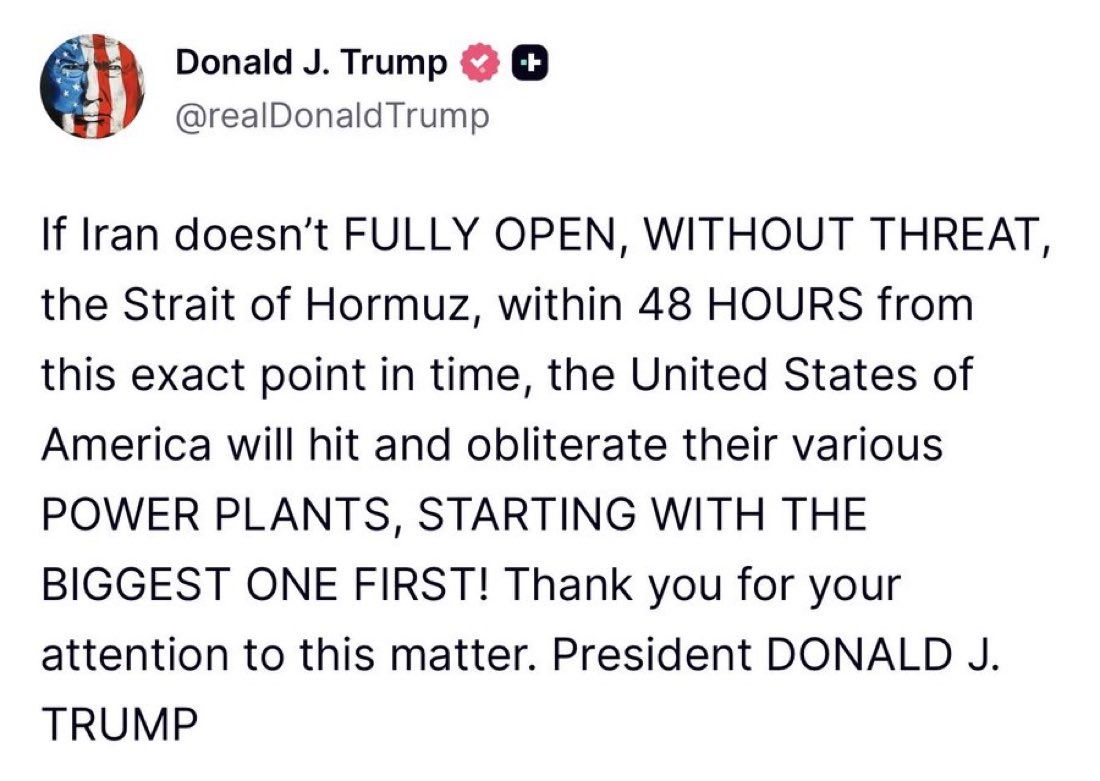 Donald J. Trump
@realDonaldTrump

If Iran doesn’t FULLY OPEN, WITHOUT THREAT, the Strait of Hormuz, within 48 HOURS from this exact point in time, the United States of America will hit and obliterate their various POWER PLANTS, STARTING WITH THE BIGGEST ONE FIRST! Thank you for your attention to this matter. President DONALD J. TRUMP